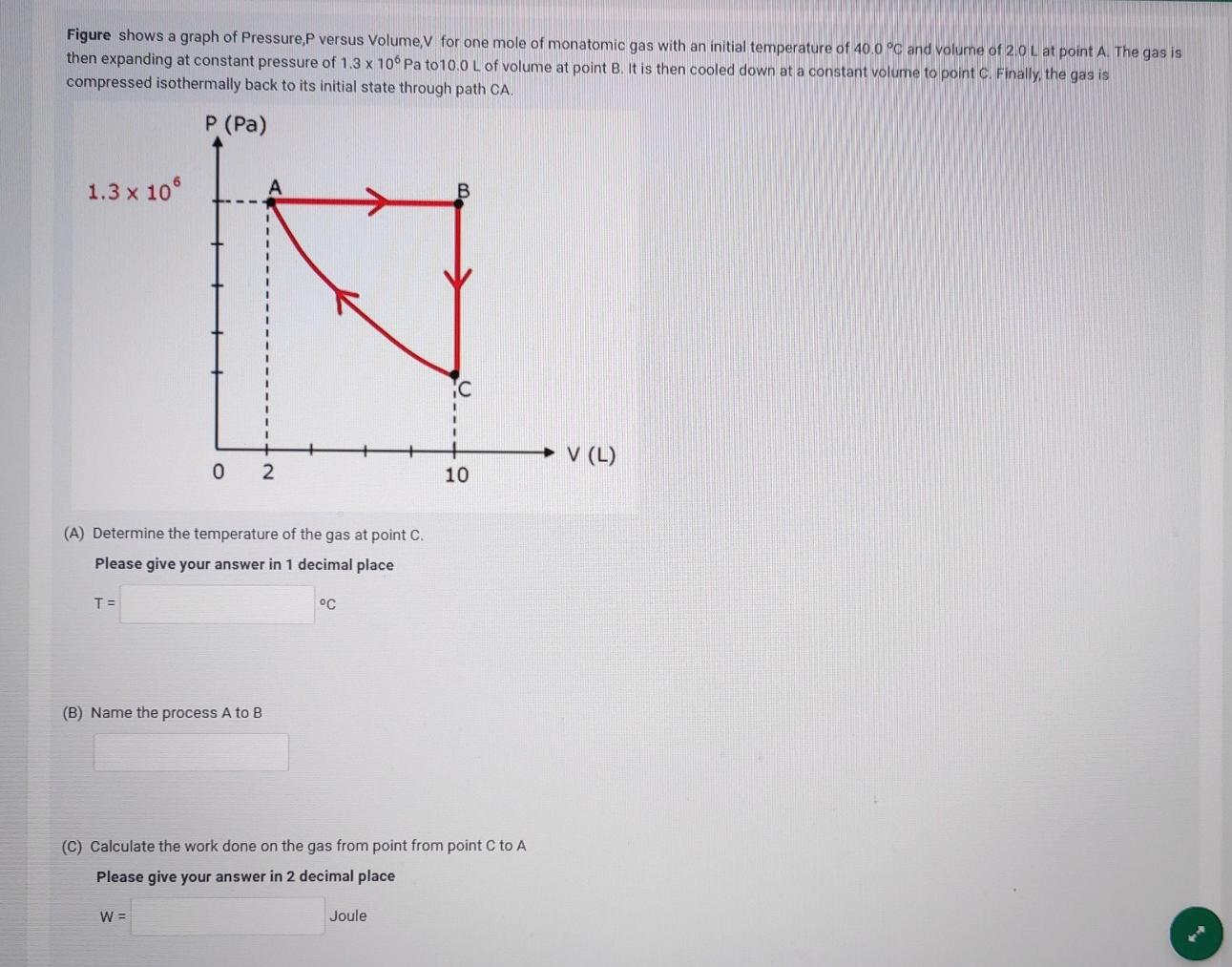 Figure shows a graph of Pressure,P versus Volume,V for one mole of monatomic gas with an initial temperature of 40.0 °C and volume of 2.0 L at point A. The gas is then expanding at constant pressure of $1.3 \times 10^6$ Pa to10.0 L of volume at point B. It is then cooled down at a constant volume to point C. Finally, the gas is compressed isothermally back to its initial state through path CA.

P (Pa)

$1.3 \times 10^6$

A

B

C

V (L)

0

2

10

(A) Determine the temperature of the gas at point C.

Please give your answer in 1 decimal place

T = ____ °C

(B) Name the process A to B

____

(C) Calculate the work done on the gas from point from point C to A

Please give your answer in 2 decimal place

W = ____ Joule